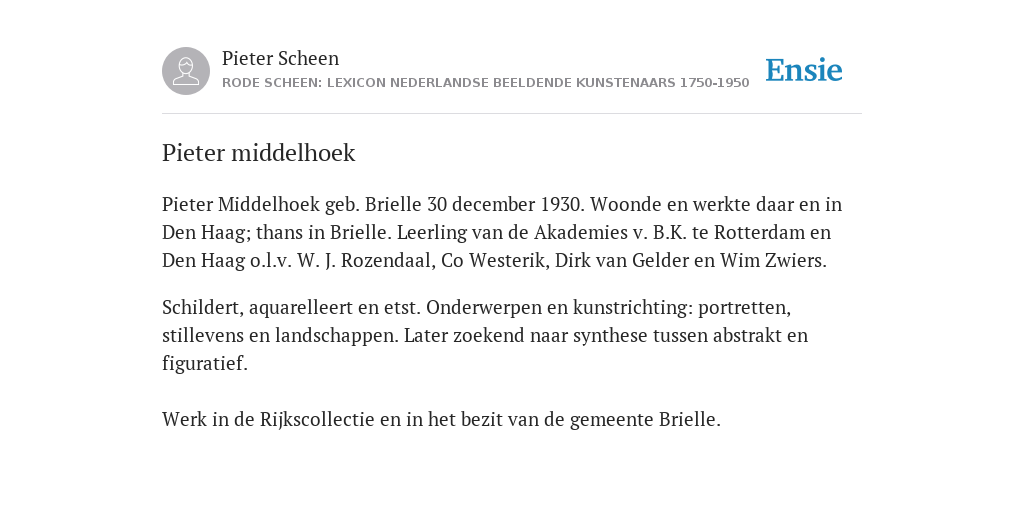 Pieter Scheen
RODE SCHEEN: LEXICON NEDERLANDSE BEELDENDE KUNSTENAARS 1750-1950

Ensie

Pieter middelhoek

Pieter Middelhoek geb. Brielle 30 december 1930. Woonde en werkte daar en in Den Haag; thans in Brielle. Leerling van de Akademies v. B.K. te Rotterdam en Den Haag o.l.v. W. J. Rozendaal, Co Westerik, Dirk van Gelder en Wim Zwiers.

Schildert, aquarelleert en etst. Onderwerpen en kunstrichting: portretten, stillevens en landschappen. Later zoekend naar synthese tussen abstrakt en figuratief.

Werk in de Rijkscollectie en in het bezit van de gemeente Brielle.